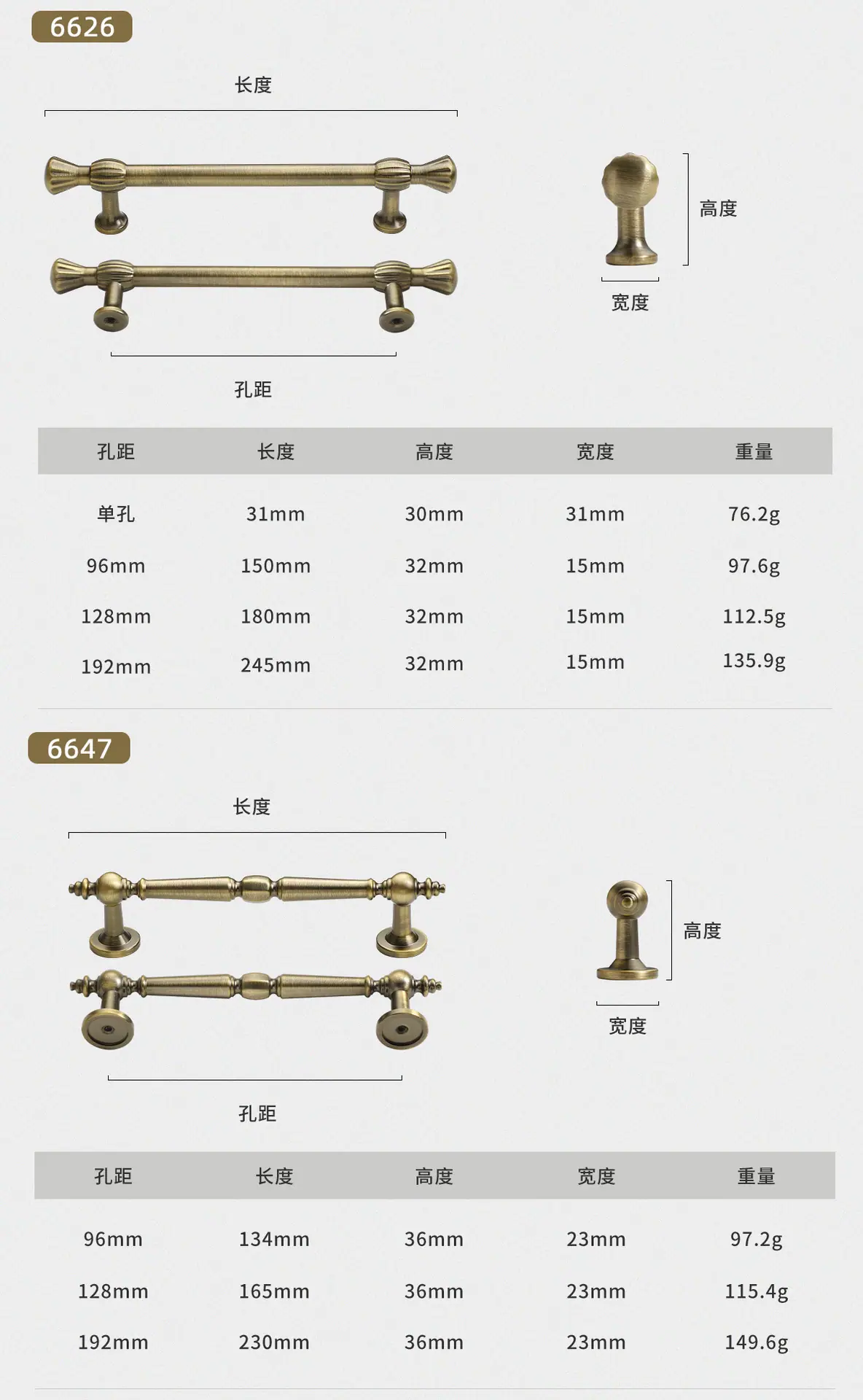 6626

长度

高度

宽度

孔距

| 孔距 | 长度 | 高度 | 宽度 | 重量 |
|---|---|---|---|---|
| 单孔 | 31mm | 30mm | 31mm | 76.2g |
| 96mm | 150mm | 32mm | 15mm | 97.6g |
| 128mm | 180mm | 32mm | 15mm | 112.5g |
| 192mm | 245mm | 32mm | 15mm | 135.9g |

6647

长度

高度

宽度

孔距

| 孔距 | 长度 | 高度 | 宽度 | 重量 |
|---|---|---|---|---|
| 96mm | 134mm | 36mm | 23mm | 97.2g |
| 128mm | 165mm | 36mm | 23mm | 115.4g |
| 192mm | 230mm | 36mm | 23mm | 149.6g |